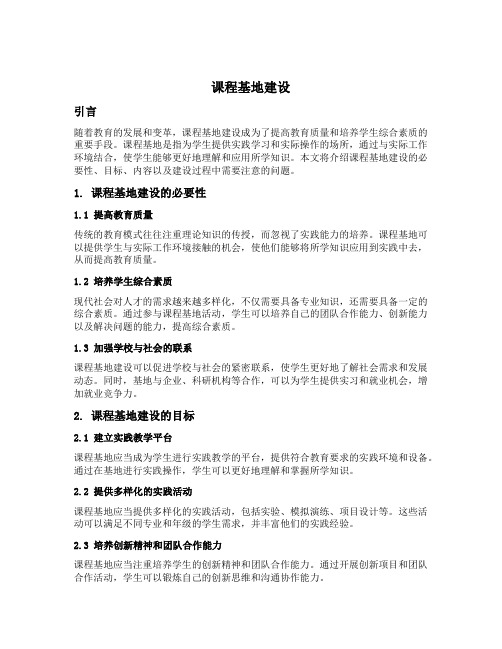 课程基地建设

引言

随着教育的发展和变革，课程基地建设成为了提高教育质量和培养学生综合素质的重要手段。课程基地是指为学生提供实践学习和实际操作的场所，通过与实际工作环境结合，使学生能够更好地理解和应用所学知识。本文将介绍课程基地建设的必要性、目标、内容以及建设过程中需要注意的问题。

1. 课程基地建设的必要性

1.1 提高教育质量

传统的教育模式往往注重理论知识的传授，而忽视了实践能力的培养。课程基地可以提供学生与实际工作环境接触的机会，使他们能够将所学知识应用到实践中去，从而提高教育质量。

1.2 培养学生综合素质

现代社会对人才的需求越来越多样化，不仅需要具备专业知识，还需要具备一定的综合素质。通过参与课程基地活动，学生可以培养自己的团队合作能力、创新能力以及解决问题的能力，提高综合素质。

1.3 加强学校与社会的联系

课程基地建设可以促进学校与社会的紧密联系，使学生更好地了解社会需求和发展动态。同时，基地与企业、科研机构等合作，可以为学生提供实习和就业机会，增加就业竞争力。

2. 课程基地建设的目标

2.1 建立实践教学平台

课程基地应当成为学生进行实践教学的平台，提供符合教育要求的实践环境和设备。通过在基地进行实践操作，学生可以更好地理解和掌握所学知识。

2.2 提供多样化的实践活动

课程基地应当提供多样化的实践活动，包括实验、模拟演练、项目设计等。这些活动可以满足不同专业和年级的学生需求，并丰富他们的实践经验。

2.3 培养创新精神和团队合作能力

课程基地应当注重培养学生的创新精神和团队合作能力。通过开展创新项目和团队合作活动，学生可以锻炼自己的创新思维和沟通协作能力。